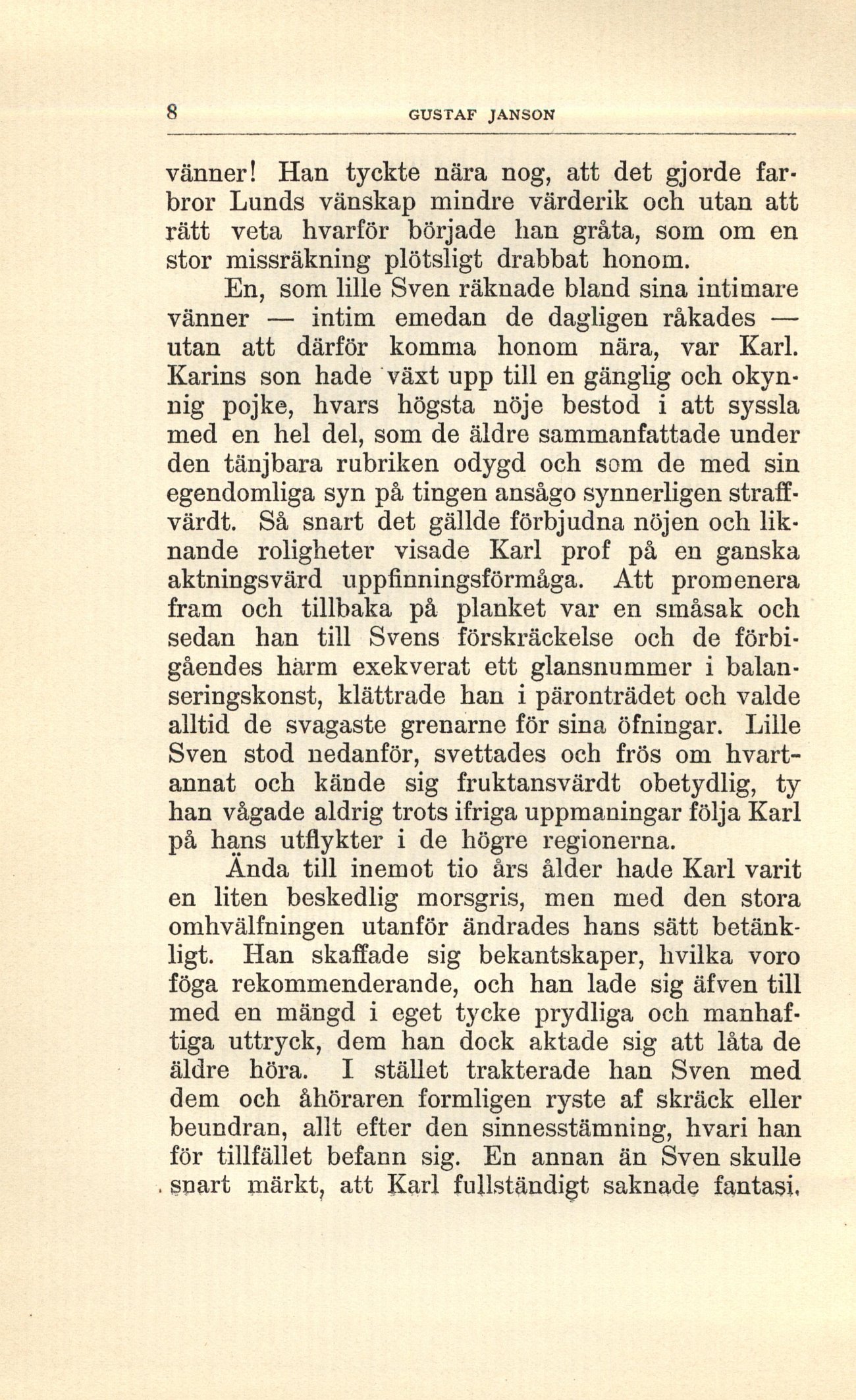 8 GUSTAF JANSON

vänner! Han tyckte nära nog, att det gjorde farbror Lunds vänskap mindre värderik och utan att rätt veta hvarför började han gråta, som om en stor missräkning plötsligt drabbat honom.

En, som lille Sven räknade bland sina intimare vänner — intim emedan de dagligen råkades — utan att därför komma honom nära, var Karl. Karins son hade växt upp till en gänglig och okynnig pojke, hvars högsta nöje bestod i att syssla med en hel del, som de äldre sammanfattade under den tänjbara rubriken odygd och som de med sin egendomliga syn på tingen ansågo synnerligen straffvärdt. Så snart det gällde förbjudna nöjen och liknande roligheter visade Karl prof på en ganska aktningsvärd uppfinningsförmåga. Att promenera fram och tillbaka på planket var en småsak och sedan han till Svens förskräckelse och de förbigåendes harm exekverat ett glansnummer i balanseringskonst, klättrade han i päronträdet och valde alltid de svagaste grenarne för sina öfningar. Lille Sven stod nedanför, svettades och frös om hvartannat och kände sig fruktansvärdt obetydlig, ty han vågade aldrig trots ifriga uppmaningar följa Karl på hans utflykter i de högre regionerna.

Ända till inemot tio års ålder hade Karl varit en liten beskedlig morsgris, men med den stora omhvälfningen utanför ändrades hans sätt betänkligt. Han skaffade sig bekantskaper, hvilka voro föga rekommenderande, och han lade sig äfven till med en mängd i eget tycke prydliga och manhaftiga uttryck, dem han dock aktade sig att låta de äldre höra. I stället trakterade han Sven med dem och åhöraren formligen ryste af skräck eller beundran, allt efter den sinnesstämning, hvari han för tillfället befann sig. En annan än Sven skulle snart märkt, att Karl fullständigt saknade fantasi,